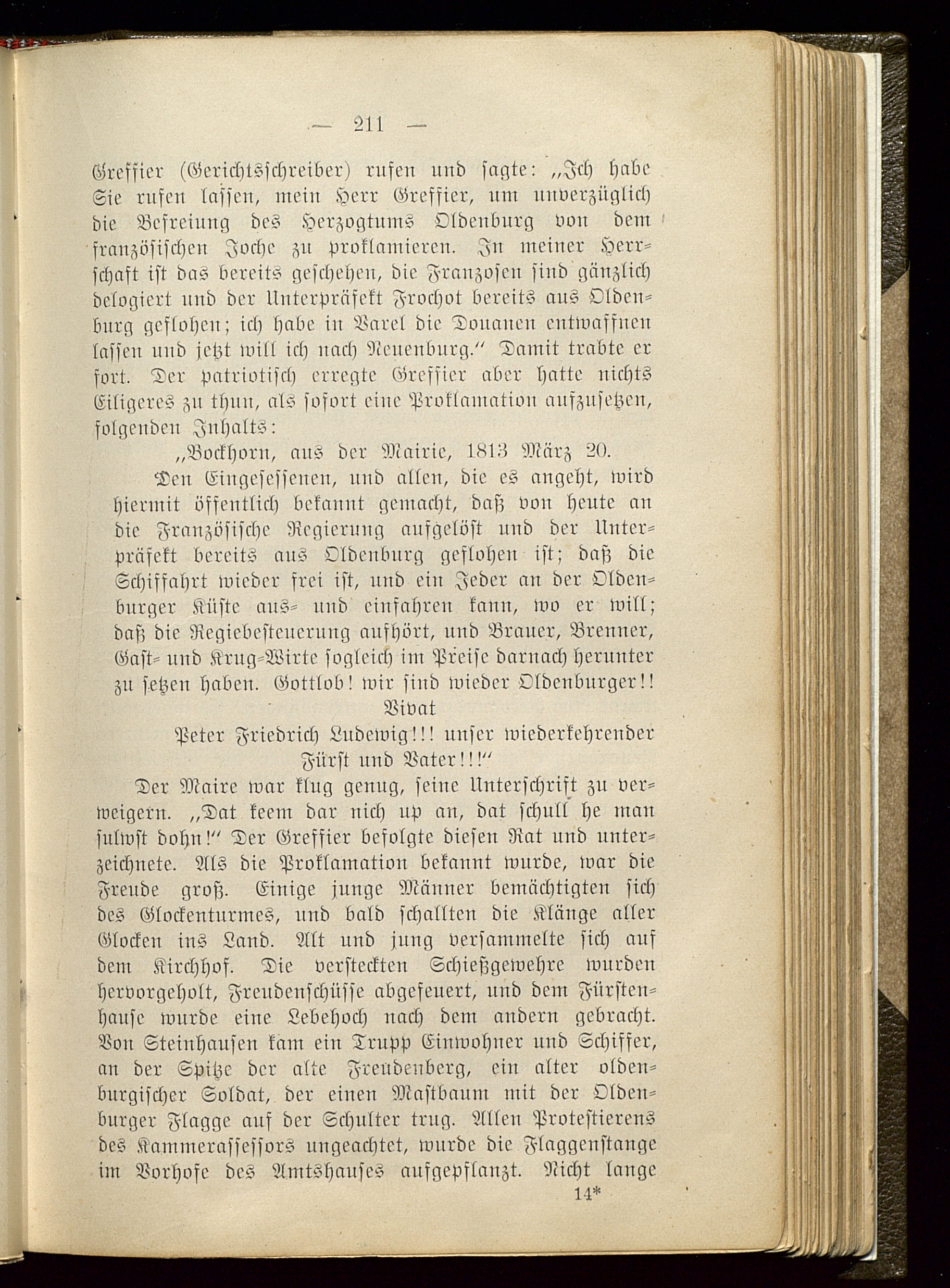 — 211 —

Greffier (Gerichtsschreiber) rufen und sagte: „Ich habe Sie rufen lassen, mein Herr Greffier, um unverzüglich die Befreiung des Herzogtums Oldenburg von dem französischen Joche zu proklamieren. In meiner Herrschaft ist das bereits geschehen, die Franzosen sind gänzlich delogiert und der Unterpräfekt Frochot bereits aus Oldenburg geflohen; ich habe in Varel die Douanen entwaffnen lassen und jetzt will ich nach Neuenburg.“ Damit trabte er fort. Der patriotisch erregte Greffier aber hatte nichts Eiligeres zu thun, als sofort eine Proklamation aufzusetzen, folgenden Inhalts:

„Bockhorn, aus der Mairie, 1813 März 20.

Den Eingesessenen, und allen, die es angeht, wird hiermit öffentlich bekannt gemacht, daß von heute an die Französische Regierung aufgelöst und der Unterpräfekt bereits aus Oldenburg geflohen ist; daß die Schiffahrt wieder frei ist, und ein Jeder an der Oldenburger Küste aus- und einfahren kann, wo er will; daß die Regiebesteuerung aufhört, und Brauer, Brenner, Gast- und Krug-Wirte sogleich im Preise darnach herunter zu setzen haben. Gottlob! wir sind wieder Oldenburger!!

Vivat

Peter Friedrich Ludewig!!! unser wiederkehrender Fürst und Vater!!!“

Der Maire war klug genug, seine Unterschrift zu verweigern. „Dat keem dar nich up an, dat schull he man sulwst dohn!“ Der Greffier befolgte diesen Rat und unterzeichnete. Als die Proklamation bekannt wurde, war die Freude groß. Einige junge Männer bemächtigten sich des Glockenturmes, und bald schallten die Klänge aller Glocken ins Land. Alt und jung versammelte sich auf dem Kirchhof. Die versteckten Schießgewehre wurden hervorgeholt, Freudenschüsse abgefeuert, und dem Fürstenhause wurde eine Lebehoch nach dem andern gebracht. Von Steinhausen kam ein Trupp Einwohner und Schiffer, an der Spitze der alte Freudenberg, ein alter oldenburgischer Soldat, der einen Mastbaum mit der Oldenburger Flagge auf der Schulter trug. Allen Protestierens des Kammerassessors ungeachtet, wurde die Flaggenstange im Vorhofe des Amtshauses aufgepflanzt. Nicht lange

14*